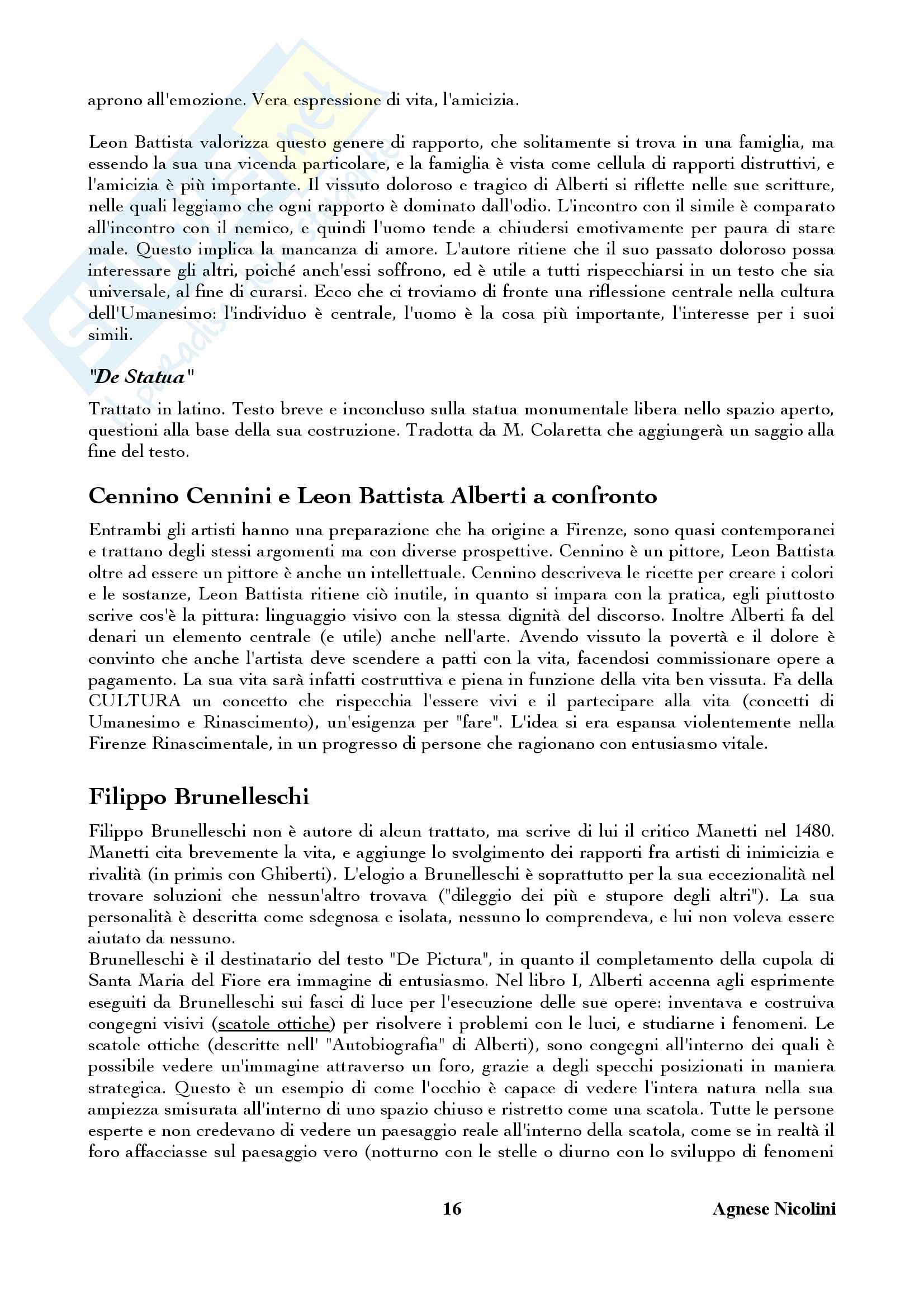 aprono all'emozione. Vera espressione di vita, l'amicizia.

Leon Battista valorizza questo genere di rapporto, che solitamente si trova in una famiglia, ma essendo la sua una vicenda particolare, e la famiglia è vista come cellula di rapporti distruttivi, e l'amicizia è più importante. Il vissuto doloroso e tragico di Alberti si riflette nelle sue scritture, nelle quali leggiamo che ogni rapporto è dominato dall'odio. L'incontro con il simile è comparato all'incontro con il nemico, e quindi l'uomo tende a chiudersi emotivamente per paura di stare male. Questo implica la mancanza di amore. L'autore ritiene che il suo passato doloroso possa interessare gli altri, poiché anch'essi soffrono, ed è utile a tutti rispecchiarsi in un testo che sia universale, al fine di curarsi. Ecco che ci troviamo di fronte una riflessione centrale nella cultura dell'Umanesimo: l'individuo è centrale, l'uomo è la cosa più importante, l'interesse per i suoi simili.

"De Statua"

Trattato in latino. Testo breve e inconcluso sulla statua monumentale libera nello spazio aperto, questioni alla base della sua costruzione. Tradotta da M. Colaretta che aggiungerà un saggio alla fine del testo.

Cennino Cennini e Leon Battista Alberti a confronto

Entrambi gli artisti hanno una preparazione che ha origine a Firenze, sono quasi contemporanei e trattano degli stessi argomenti ma con diverse prospettive. Cennino è un pittore, Leon Battista oltre ad essere un pittore è anche un intellettuale. Cennino descriveva le ricette per creare i colori e le sostanze, Leon Battista ritiene ciò inutile, in quanto si impara con la pratica, egli piuttosto scrive cos'è la pittura: linguaggio visivo con la stessa dignità del discorso. Inoltre Alberti fa del denari un elemento centrale (e utile) anche nell'arte. Avendo vissuto la povertà e il dolore è convinto che anche l'artista deve scendere a patti con la vita, facendosi commissionare opere a pagamento. La sua vita sarà infatti costruttiva e piena in funzione della vita ben vissuta. Fa della CULTURA un concetto che rispecchia l'essere vivi e il partecipare alla vita (concetti di Umanesimo e Rinascimento), un'esigenza per "fare". L'idea si era espansa violentemente nella Firenze Rinascimentale, in un progresso di persone che ragionano con entusiasmo vitale.

Filippo Brunelleschi

Filippo Brunelleschi non è autore di alcun trattato, ma scrive di lui il critico Manetti nel 1480. Manetti cita brevemente la vita, e aggiunge lo svolgimento dei rapporti fra artisti di inimicizia e rivalità (in primis con Ghiberti). L'elogio a Brunelleschi è soprattutto per la sua eccezionalità nel trovare soluzioni che nessun'altro trovava ("dileggio dei più e stupore degli altri"). La sua personalità è descritta come sdegnosa e isolata, nessuno lo comprendeva, e lui non voleva essere aiutato da nessuno.
Brunelleschi è il destinatario del testo "De Pictura", in quanto il completamento della cupola di Santa Maria del Fiore era immagine di entusiasmo. Nel libro I, Alberti accenna agli esprimente eseguiti da Brunelleschi sui fasci di luce per l'esecuzione delle sue opere: inventava e costruiva congegni visivi (scatole ottiche) per risolvere i problemi con le luci, e studiarne i fenomeni. Le scatole ottiche (descritte nell' "Autobiografia" di Alberti), sono congegni all'interno dei quali è possibile vedere un'immagine attraverso un foro, grazie a degli specchi posizionati in maniera strategica. Questo è un esempio di come l'occhio è capace di vedere l'intera natura nella sua ampiezza smisurata all'interno di uno spazio chiuso e ristretto come una scatola. Tutte le persone esperte e non credevano di vedere un paesaggio reale all'interno della scatola, come se in realtà il foro affacciasse sul paesaggio vero (notturno con le stelle o diurno con lo sviluppo di fenomeni

16 Agnese Nicolini